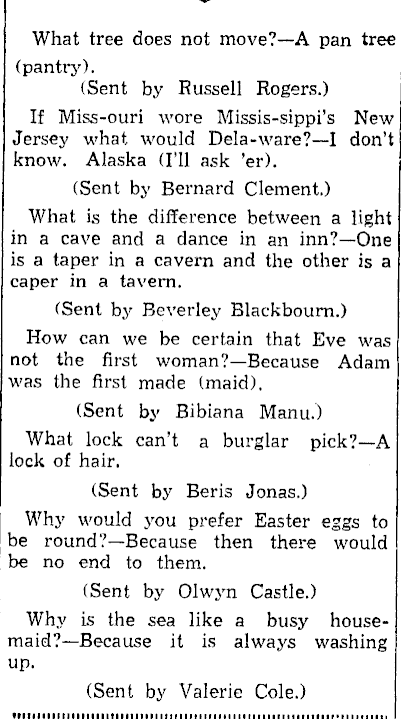 What tree does not move?—A pan tree (pantry).

(Sent by Russell Rogers.)

If Miss-ouri wore Missis-sippi's New Jersey what would Dela-ware?—I don't know. Alaska (I'll ask 'er).

(Sent by Bernard Clement.)

What is the difference between a light in a cave and a dance in an inn?—One is a taper in a cavern and the other is a caper in a tavern.

(Sent by Beverley Blackbourn.)

How can we be certain that Eve was not the first woman?—Because Adam was the first made (maid).

(Sent by Bibiana Manu.)

What lock can't a burglar pick?—A lock of hair.

(Sent by Beris Jonas.)

Why would you prefer Easter eggs to be round?—Because then there would be no end to them.

(Sent by Olwyn Castle.)

Why is the sea like a busy housemaid?—Because it is always washing up.

(Sent by Valerie Cole.)